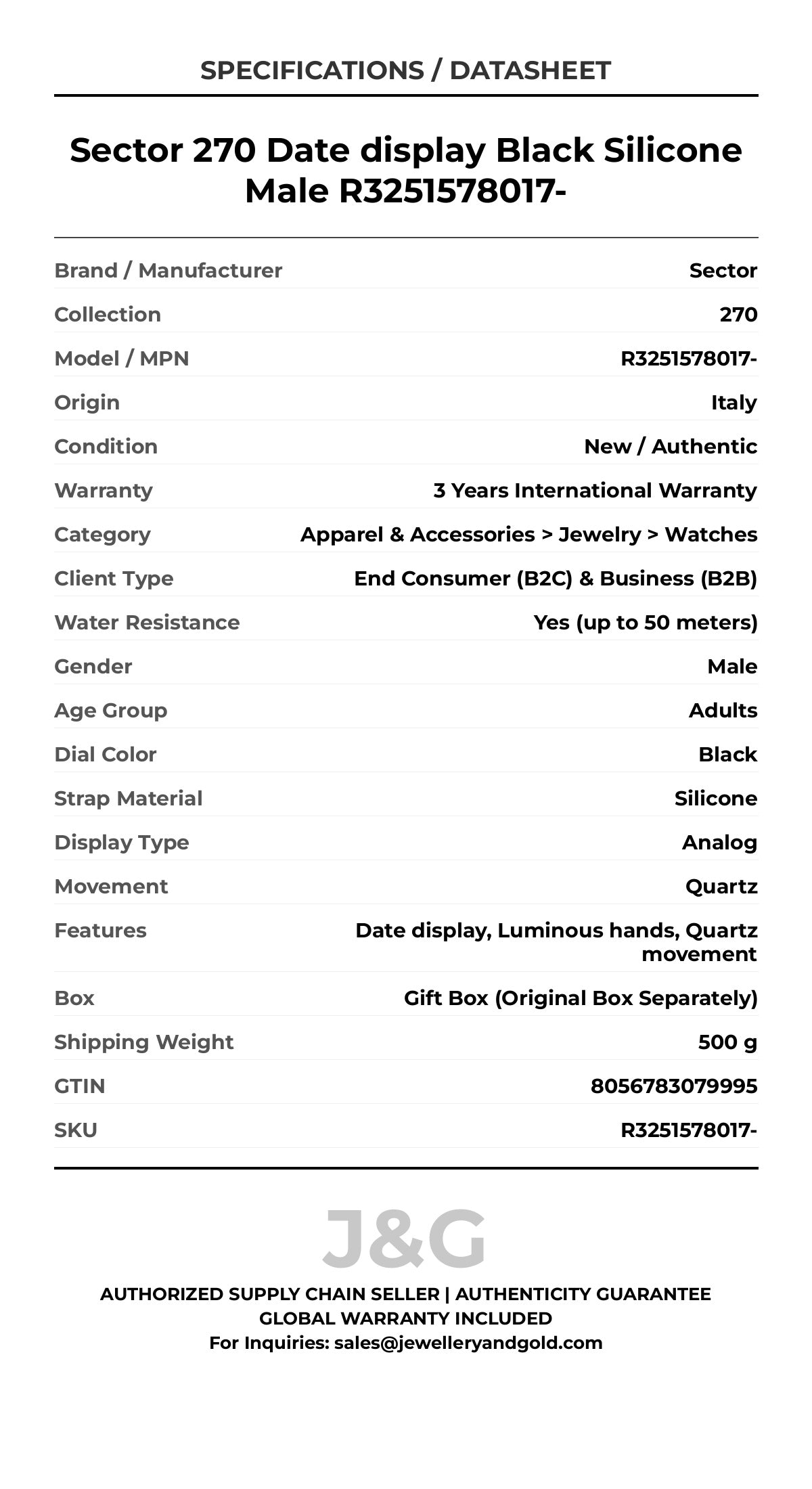 SPECIFICATIONS / DATASHEET

Sector 270 Date display Black Silicone Male R3251578017-

| | |
|---|---|
| Brand / Manufacturer | Sector |
| Collection | 270 |
| Model / MPN | R3251578017- |
| Origin | Italy |
| Condition | New / Authentic |
| Warranty | 3 Years International Warranty |
| Category | Apparel & Accessories > Jewelry > Watches |
| Client Type | End Consumer (B2C) & Business (B2B) |
| Water Resistance | Yes (up to 50 meters) |
| Gender | Male |
| Age Group | Adults |
| Dial Color | Black |
| Strap Material | Silicone |
| Display Type | Analog |
| Movement | Quartz |
| Features | Date display, Luminous hands, Quartz movement |
| Box | Gift Box (Original Box Separately) |
| Shipping Weight | 500 g |
| GTIN | 8056783079995 |
| SKU | R3251578017- |

J&G

AUTHORIZED SUPPLY CHAIN SELLER | AUTHENTICITY GUARANTEE
GLOBAL WARRANTY INCLUDED
For Inquiries: sales@jewelleryandgold.com